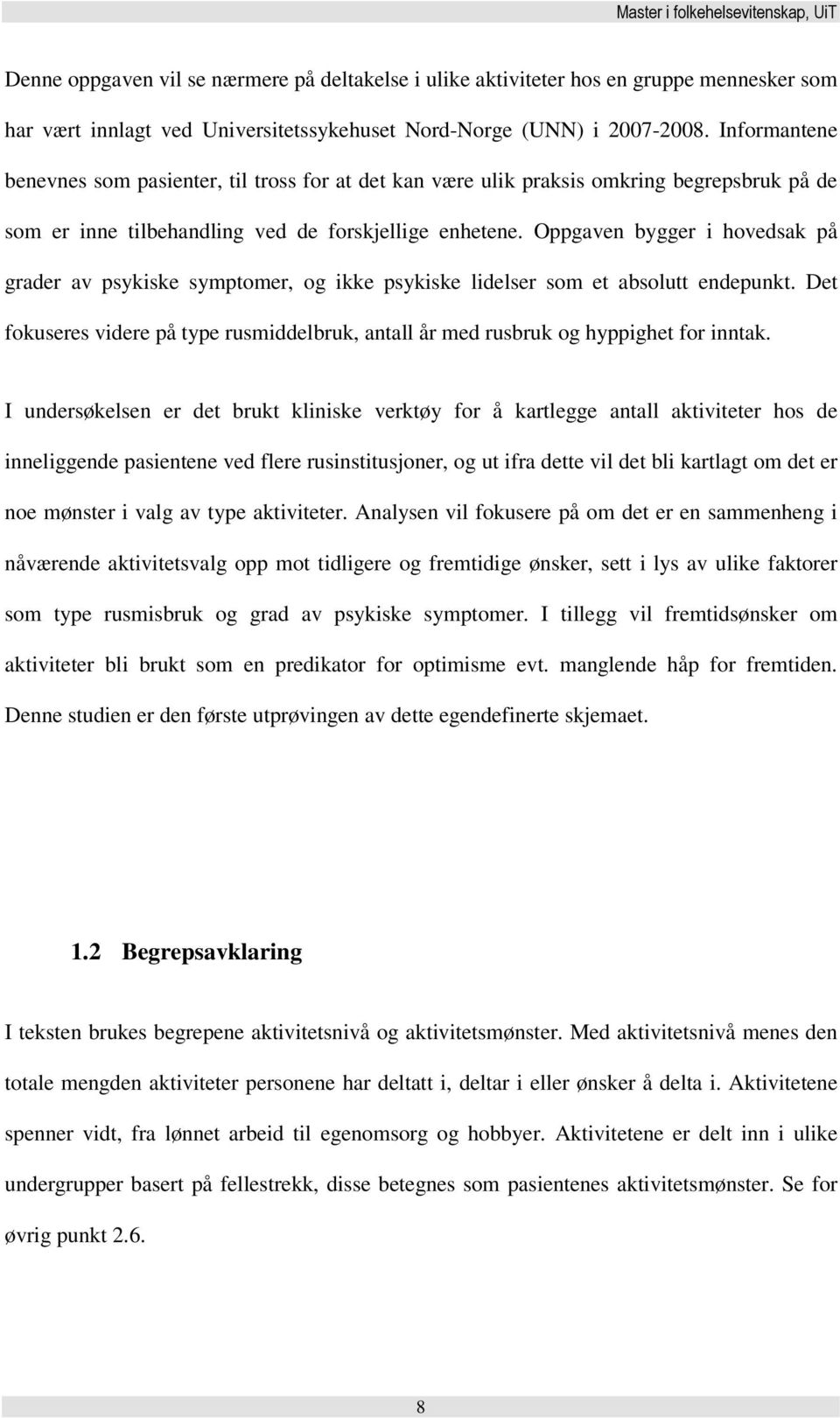 Master i folkehelsevitenskap, UiT

Denne oppgaven vil se nærmere på deltakelse i ulike aktiviteter hos en gruppe mennesker som har vært innlagt ved Universitetssykehuset Nord-Norge (UNN) i 2007-2008. Informantene benevnes som pasienter, til tross for at det kan være ulik praksis omkring begrepsbruk på de som er inne tilbehandling ved de forskjellige enhetene. Oppgaven bygger i hovedsak på grader av psykiske symptomer, og ikke psykiske lidelser som et absolutt endepunkt. Det fokuseres videre på type rusmiddelbruk, antall år med rusbruk og hyppighet for inntak.

I undersøkelsen er det brukt kliniske verktøy for å kartlegge antall aktiviteter hos de inneliggende pasientene ved flere rusinstitusjoner, og ut ifra dette vil det bli kartlagt om det er noe mønster i valg av type aktiviteter. Analysen vil fokusere på om det er en sammenheng i nåværende aktivitetsvalg opp mot tidligere og fremtidige ønsker, sett i lys av ulike faktorer som type rusmisbruk og grad av psykiske symptomer. I tillegg vil fremtidsønsker om aktiviteter bli brukt som en predikator for optimisme evt. manglende håp for fremtiden. Denne studien er den første utprøvingen av dette egendefinerte skjemaet.

1.2 Begrepsavklaring

I teksten brukes begrepene aktivitetsnivå og aktivitetsmønster. Med aktivitetsnivå menes den totale mengden aktiviteter personene har deltatt i, deltar i eller ønsker å delta i. Aktivitetene spenner vidt, fra lønnet arbeid til egenomsorg og hobbyer. Aktivitetene er delt inn i ulike undergrupper basert på fellestrekk, disse betegnes som pasientenes aktivitetsmønster. Se for øvrig punkt 2.6.

8